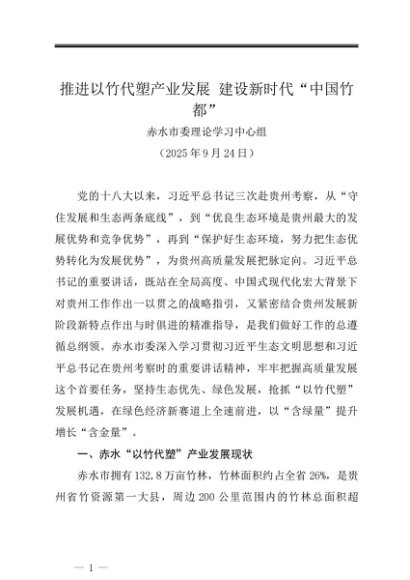 推进以竹代塑产业发展 建设新时代“中国竹都”

赤水市委理论学习中心组

（2025年9月24日）

党的十八大以来，习近平总书记三次赴贵州考察，从“守住发展和生态两条底线”，到“优良生态环境是贵州最大的发展优势和竞争优势”，再到“保护好生态环境，努力把生态优势转化为发展优势”，为贵州高质量发展把脉定向。习近平总书记的重要讲话，既站在全局高度、中国式现代化宏大背景下对贵州工作作出一以贯之的战略指引，又紧密结合贵州发展新阶段新特点作出与时俱进的精准指导，是我们做好工作的总遵循总纲领。赤水市委深入学习贯彻习近平生态文明思想和习近平总书记在贵州考察时的重要讲话精神，牢牢把握高质量发展这个首要任务，坚持生态优先、绿色发展，抢抓“以竹代塑”发展机遇，在绿色经济新赛道上全速前进，以“含绿量”提升增长“含金量”。

一、赤水“以竹代塑”产业发展现状

赤水市拥有132.8万亩竹林，竹林面积约占全省26%，是贵州省竹资源第一大县，周边200公里范围内的竹林总面积超

— 1 —